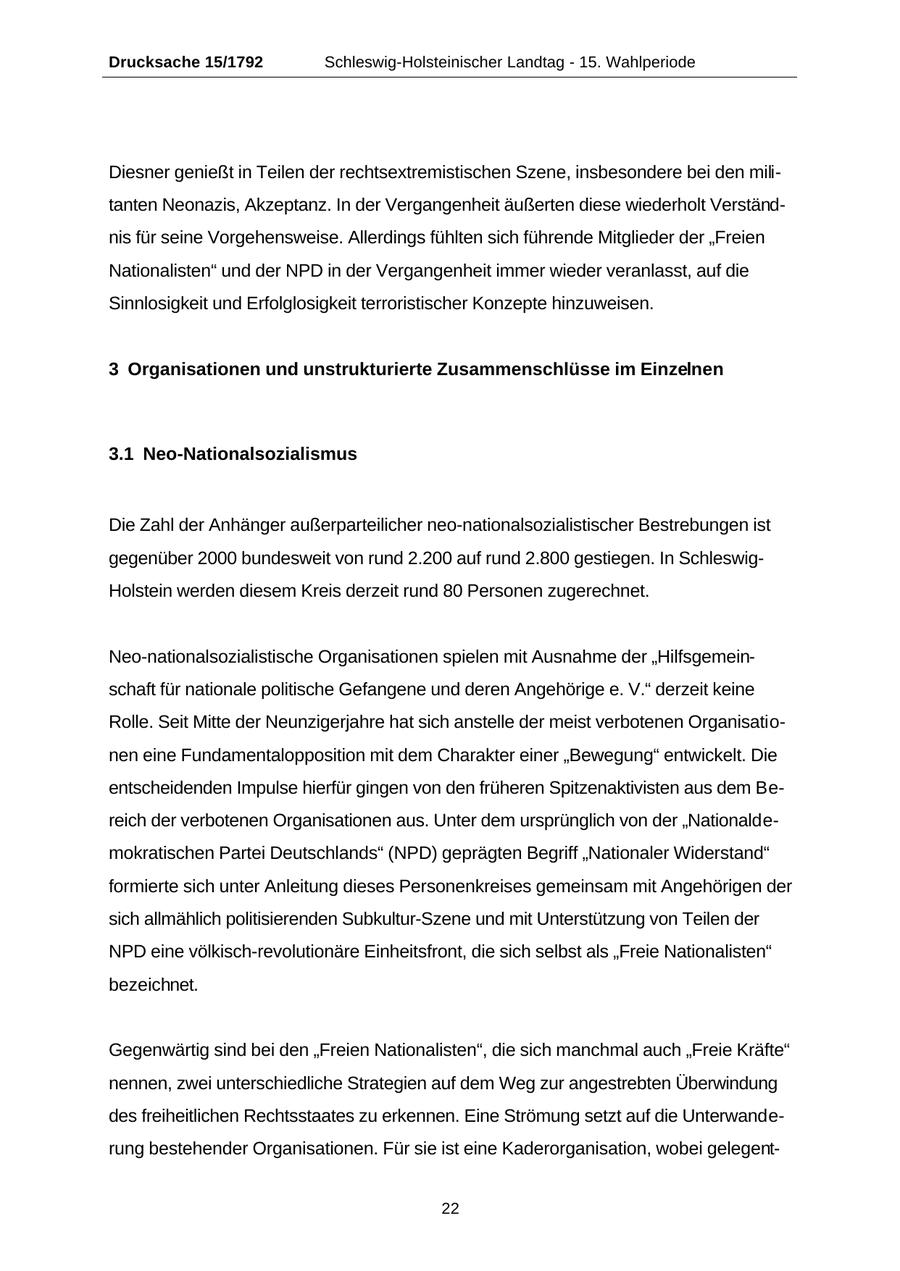 Drucksache 15/1792 Schleswig-Holsteinischer Landtag - 15. Wahlperiode

Diesner genießt in Teilen der rechtsextremistischen Szene, insbesondere bei den militanten Neonazis, Akzeptanz. In der Vergangenheit äußerten diese wiederholt Verständnis für seine Vorgehensweise. Allerdings fühlten sich führende Mitglieder der „Freien Nationalisten“ und der NPD in der Vergangenheit immer wieder veranlasst, auf die Sinnlosigkeit und Erfolglosigkeit terroristischer Konzepte hinzuweisen.

3 Organisationen und unstrukturierte Zusammenschlüsse im Einzelnen

3.1 Neo-Nationalsozialismus

Die Zahl der Anhänger außerparteilicher neo-nationalsozialistischer Bestrebungen ist gegenüber 2000 bundesweit von rund 2.200 auf rund 2.800 gestiegen. In Schleswig-Holstein werden diesem Kreis derzeit rund 80 Personen zugerechnet.

Neo-nationalsozialistische Organisationen spielen mit Ausnahme der „Hilfsgemeinschaft für nationale politische Gefangene und deren Angehörige e. V.“ derzeit keine Rolle. Seit Mitte der Neunzigerjahre hat sich anstelle der meist verbotenen Organisationen eine Fundamentalopposition mit dem Charakter einer „Bewegung“ entwickelt. Die entscheidenden Impulse hierfür gingen von den früheren Spitzenaktivisten aus dem Bereich der verbotenen Organisationen aus. Unter dem ursprünglich von der „Nationaldemokratischen Partei Deutschlands“ (NPD) geprägten Begriff „Nationaler Widerstand“ formierte sich unter Anleitung dieses Personenkreises gemeinsam mit Angehörigen der sich allmählich politisierenden Subkultur-Szene und mit Unterstützung von Teilen der NPD eine völkisch-revolutionäre Einheitsfront, die sich selbst als „Freie Nationalisten“ bezeichnet.

Gegenwärtig sind bei den „Freien Nationalisten“, die sich manchmal auch „Freie Kräfte“ nennen, zwei unterschiedliche Strategien auf dem Weg zur angestrebten Überwindung des freiheitlichen Rechtsstaates zu erkennen. Eine Strömung setzt auf die Unterwanderung bestehender Organisationen. Für sie ist eine Kaderorganisation, wobei gelegent-

22